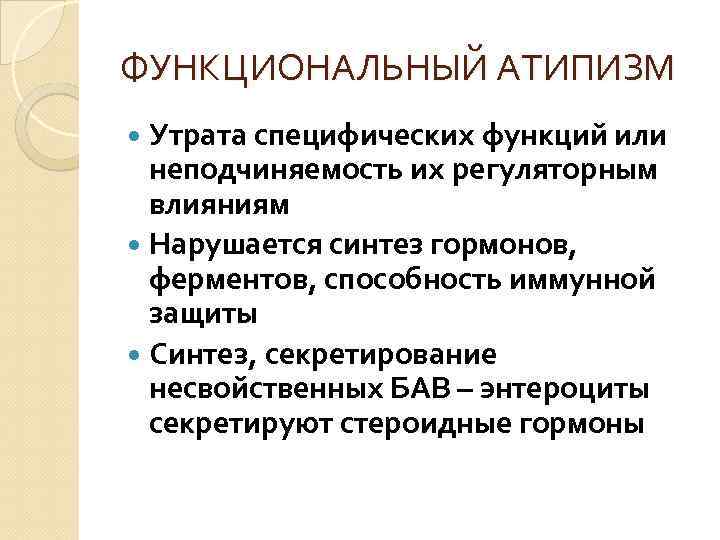 ФУНКЦИОНАЛЬНЫЙ АТИПИЗМ

Утрата специфических функций или неподчиняемость их регуляторным влияниям

Нарушается синтез гормонов, ферментов, способность иммунной защиты

Синтез, секретирование несвойственных БАВ – энтероциты секретируют стероидные гормоны